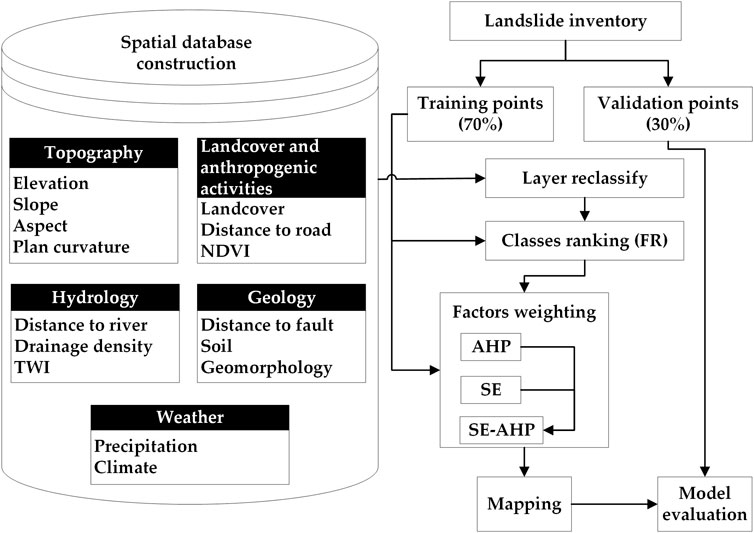 Spatial database construction

Topography
Elevation
Slope
Aspect
Plan curvature

Landcover and anthropogenic activities
Landcover
Distance to road
NDVI

Hydrology
Distance to river
Drainage density
TWI

Geology
Distance to fault
Soil
Geomorphology

Weather
Precipitation
Climate

Landslide inventory

Training points (70%)

Validation points (30%)

Layer reclassify

Classes ranking (FR)

Factors weighting

AHP

SE

SE-AHP

Mapping

Model evaluation